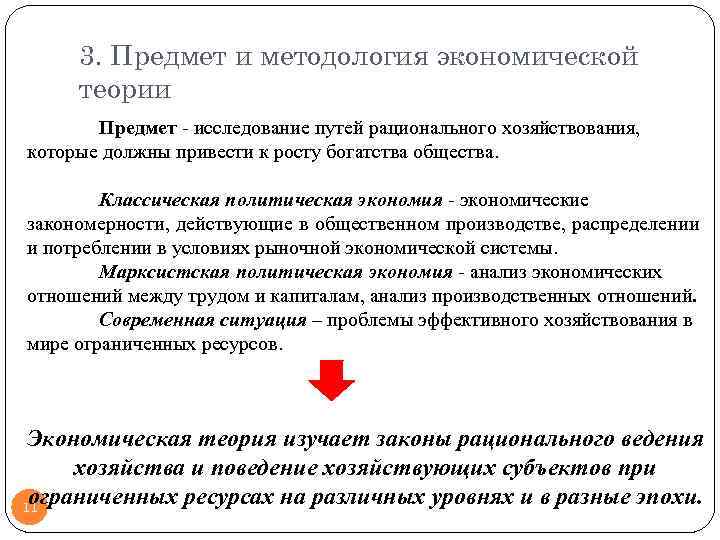 3. Предмет и методология экономической теории

Предмет - исследование путей рационального хозяйствования, которые должны привести к росту богатства общества.

Классическая политическая экономия - экономические закономерности, действующие в общественном производстве, распределении и потреблении в условиях рыночной экономической системы.

Марксистская политическая экономия - анализ экономических отношений между трудом и капиталам, анализ производственных отношений.

Современная ситуация – проблемы эффективного хозяйствования в мире ограниченных ресурсов.

Экономическая теория изучает законы рационального ведения хозяйства и поведение хозяйствующих субъектов при ограниченных ресурсах на различных уровнях и в разные эпохи.

11